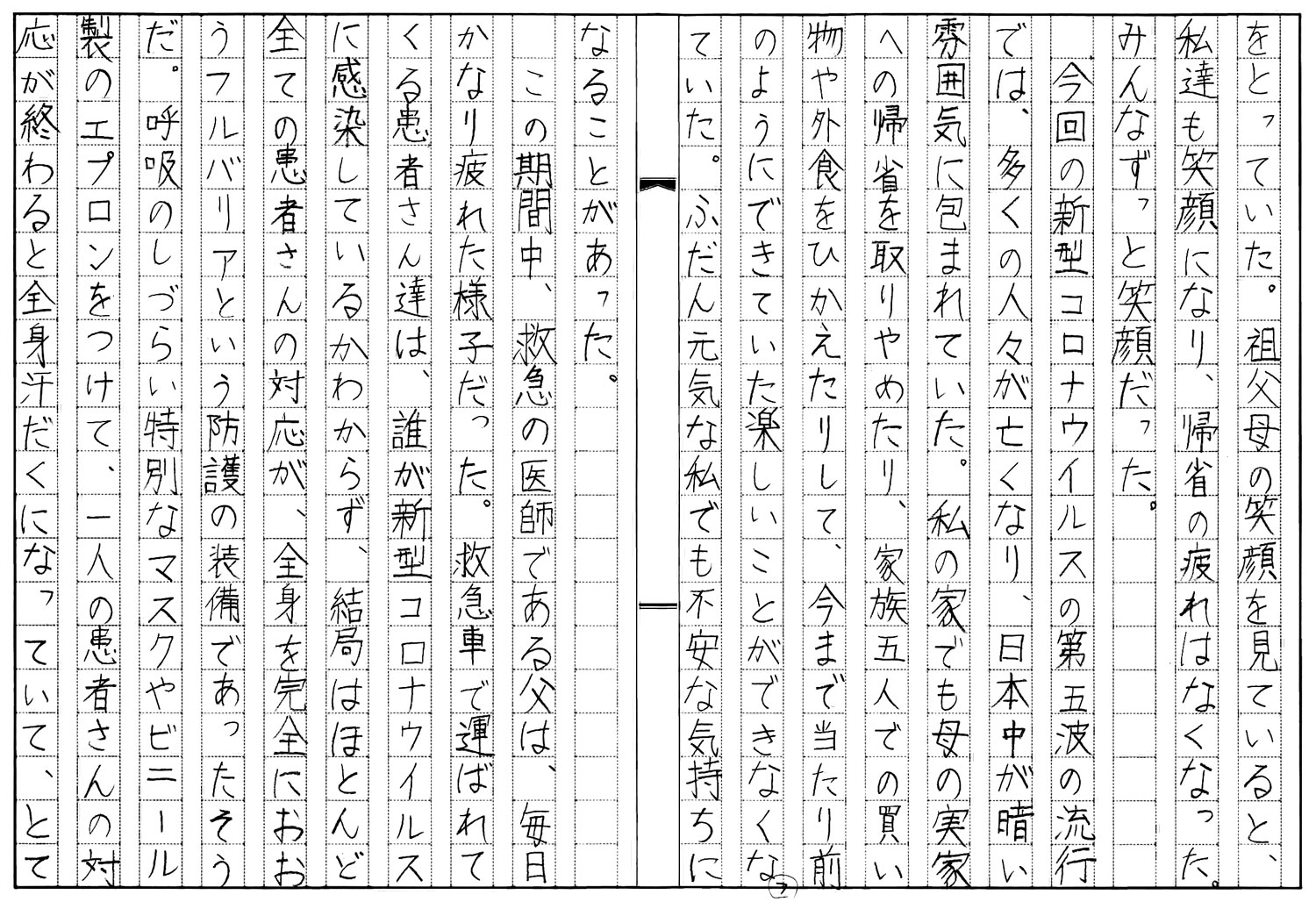 をとっていた。祖父母の笑顔を見ていると、私達も笑顔になり、帰省の疲れはなくなった。みんなずっと笑顔だった。

今回の新型コロナウイルスの第五波の流行では、多くの人々が亡くなり、日本中が暗い雰囲気に包まれていた。私の家でも母の実家への帰省を取りやめたり、家族五人での買い物や外食をひかえたりして、今まで当たり前のようにできていた楽しいことができなくなっていた。ふだん元気な私でも不安な気持ちになることがあった。

この期間中、救急の医師である父は、毎日かなり疲れた様子だった。救急車で運ばれてくる患者さん達は、誰が新型コロナウイルスに感染しているかわからず、結局はほとんど全ての患者さんの対応が、全身を完全におおうフルバリアという防護の装備であったそうだ。呼吸のしづらい特別なマスクやビニール製のエプロンをつけて、一人の患者さんの対応が終わると全身汗だくになっていて、とて

②